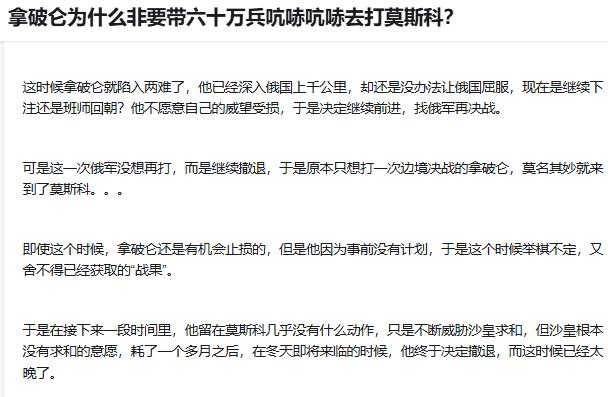 拿破仑为什么非要带六十万兵吭哧吭哧去打莫斯科?

这时候拿破仑就陷入两难了，他已经深入俄国上千公里，却还是没办法让俄国屈服，现在是继续下注还是班师回朝？他不愿意自己的威望受损，于是决定继续前进，找俄军再决战。

可是这一次俄军没想再打，而是继续撤退，于是原本只想打一次边境决战的拿破仑，莫名其妙就来到了莫斯科。。。

即使这个时候，拿破仑还是有机会止损的，但是他因为事前没有计划，于是这个时候举棋不定，又舍不得已经获取的“战果”。

于是在接下来一段时间里，他留在莫斯科几乎没有什么动作，只是不断威胁沙皇求和，但沙皇根本没有求和的意愿，耗了一个多月之后，在冬天即将来临的时候，他终于决定撤退，而这时候已经太晚了。